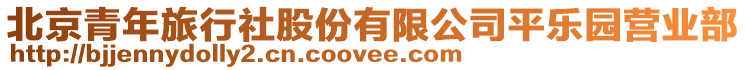 北京青年旅行社股份有限公司平乐园营业部
http://bjjennydolly2.cn.coovee.com